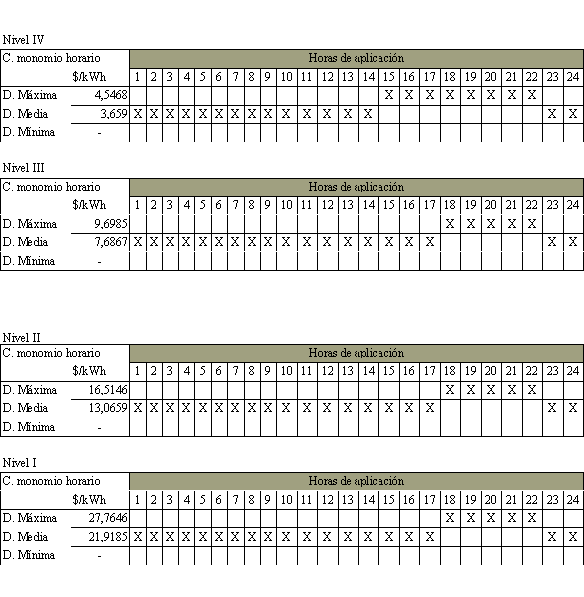 Nivel IV

| C. monomio horario | | Horas de aplicación | | | | | | | | | | | | | | | | | | | | | | | |
|---|---|---|---|---|---|---|---|---|---|---|---|---|---|---|---|---|---|---|---|---|---|---|---|---|---|
| | $/kWh | 1 | 2 | 3 | 4 | 5 | 6 | 7 | 8 | 9 | 10 | 11 | 12 | 13 | 14 | 15 | 16 | 17 | 18 | 19 | 20 | 21 | 22 | 23 | 24 |
| D. Máxima | 4,5468 | | | | | | | | | | | | | | | X | X | X | X | X | X | X | X | | |
| D. Media | 3,659 | X | X | X | X | X | X | X | X | X | X | X | X | X | X | | | | | | | | | X | X |
| D. Mínima | - | | | | | | | | | | | | | | | | | | | | | | | | |

Nivel III

| C. monomio horario | | Horas de aplicación | | | | | | | | | | | | | | | | | | | | | | | |
|---|---|---|---|---|---|---|---|---|---|---|---|---|---|---|---|---|---|---|---|---|---|---|---|---|---|
| | $/kWh | 1 | 2 | 3 | 4 | 5 | 6 | 7 | 8 | 9 | 10 | 11 | 12 | 13 | 14 | 15 | 16 | 17 | 18 | 19 | 20 | 21 | 22 | 23 | 24 |
| D. Máxima | 9,6985 | | | | | | | | | | | | | | | | | | X | X | X | X | X | | |
| D. Media | 7,6867 | X | X | X | X | X | X | X | X | X | X | X | X | X | X | X | X | X | | | | | | X | X |
| D. Mínima | - | | | | | | | | | | | | | | | | | | | | | | | | |

Nivel II

| C. monomio horario | | Horas de aplicación | | | | | | | | | | | | | | | | | | | | | | | |
|---|---|---|---|---|---|---|---|---|---|---|---|---|---|---|---|---|---|---|---|---|---|---|---|---|---|
| | $/kWh | 1 | 2 | 3 | 4 | 5 | 6 | 7 | 8 | 9 | 10 | 11 | 12 | 13 | 14 | 15 | 16 | 17 | 18 | 19 | 20 | 21 | 22 | 23 | 24 |
| D. Máxima | 16,5146 | | | | | | | | | | | | | | | | | | X | X | X | X | X | | |
| D. Media | 13,0659 | X | X | X | X | X | X | X | X | X | X | X | X | X | X | X | X | X | | | | | | X | X |
| D. Mínima | - | | | | | | | | | | | | | | | | | | | | | | | | |

Nivel I

| C. monomio horario | | Horas de aplicación | | | | | | | | | | | | | | | | | | | | | | | |
|---|---|---|---|---|---|---|---|---|---|---|---|---|---|---|---|---|---|---|---|---|---|---|---|---|---|
| | $/kWh | 1 | 2 | 3 | 4 | 5 | 6 | 7 | 8 | 9 | 10 | 11 | 12 | 13 | 14 | 15 | 16 | 17 | 18 | 19 | 20 | 21 | 22 | 23 | 24 |
| D. Máxima | 27,7646 | | | | | | | | | | | | | | | | | | X | X | X | X | X | | |
| D. Media | 21,9185 | X | X | X | X | X | X | X | X | X | X | X | X | X | X | X | X | X | | | | | | X | X |
| D. Mínima | - | | | | | | | | | | | | | | | | | | | | | | | | |